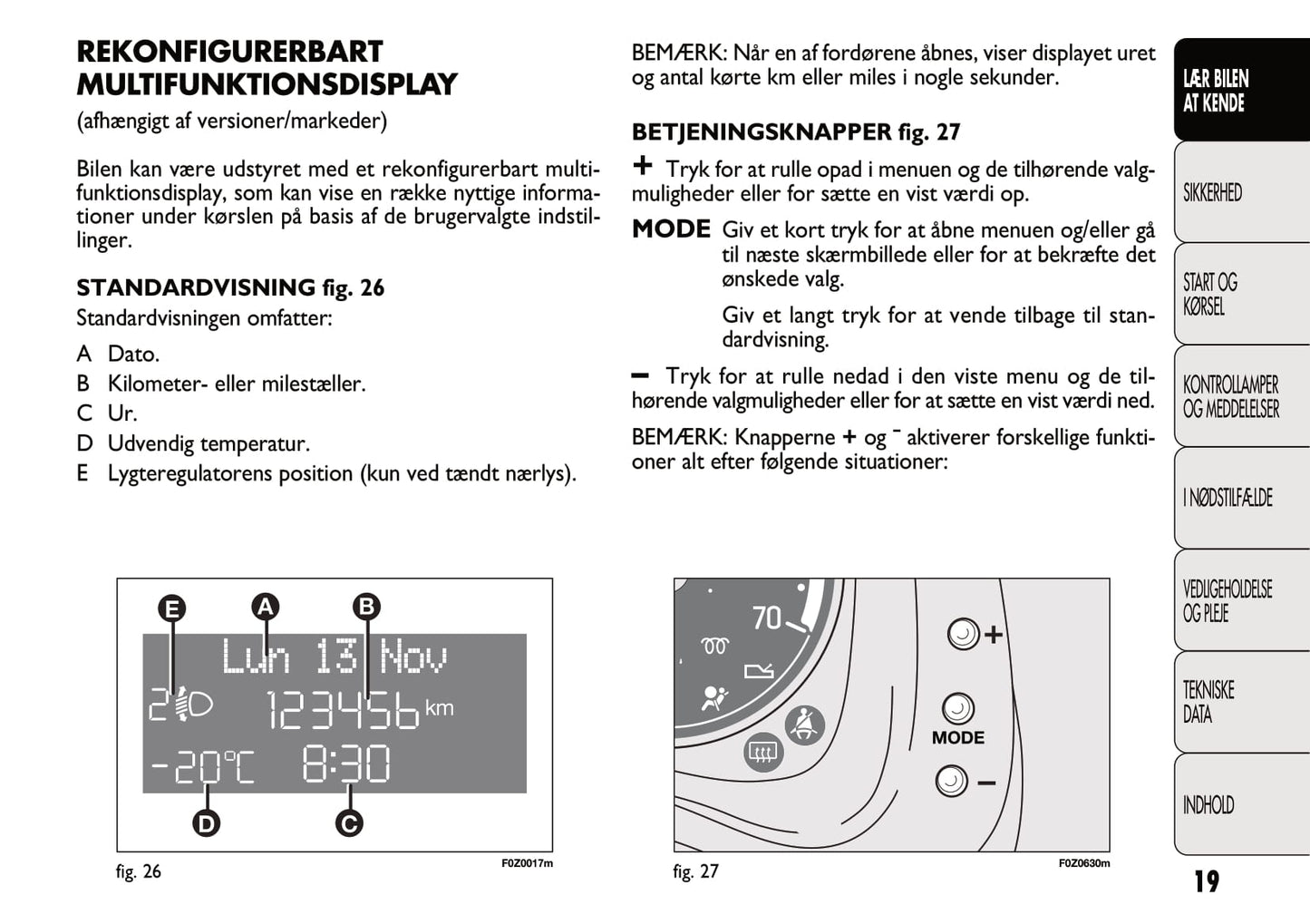 REKONFIGURERBART MULTIFUNKTIONSDISPLAY

(afhængigt af versioner/markeder)

Bilen kan være udstyret med et rekonfigurerbart multifunktionsdisplay, som kan vise en række nyttige informationer under kørslen på basis af de brugervalgte indstillinger.

STANDARDVISNING fig. 26

Standardvisningen omfatter:

A Dato.
B Kilometer- eller milestæller.
C Ur.
D Udvendig temperatur.
E Lygteregulatorens position (kun ved tændt nærlys).

E A B
Lun 13 Nov
2 123456 km
-20°C 8:30
D C

fig. 26 F0Z0017m

BEMÆRK: Når en af fordørene åbnes, viser displayet uret og antal kørte km eller miles i nogle sekunder.

BETJENINGSKNAPPER fig. 27

+ Tryk for at rulle opad i menuen og de tilhørende valgmuligheder eller for sætte en vist værdi op.

MODE Giv et kort tryk for at åbne menuen og/eller gå til næste skærmbillede eller for at bekræfte det ønskede valg.

Giv et langt tryk for at vende tilbage til standardvisning.

– Tryk for at rulle nedad i den viste menu og de tilhørende valgmuligheder eller for at sætte en vist værdi ned.

BEMÆRK: Knapperne + og – aktiverer forskellige funktioner alt efter følgende situationer:

70
+
MODE
–

fig. 27 F0Z0630m

LÆR BILEN AT KENDE
SIKKERHED
START OG KØRSEL
KONTROLLAMPER OG MEDDELELSER
I NØDSTILFÆLDE
VEDLIGEHOLDELSE OG PLEJE
TEKNISKE DATA
INDHOLD

19